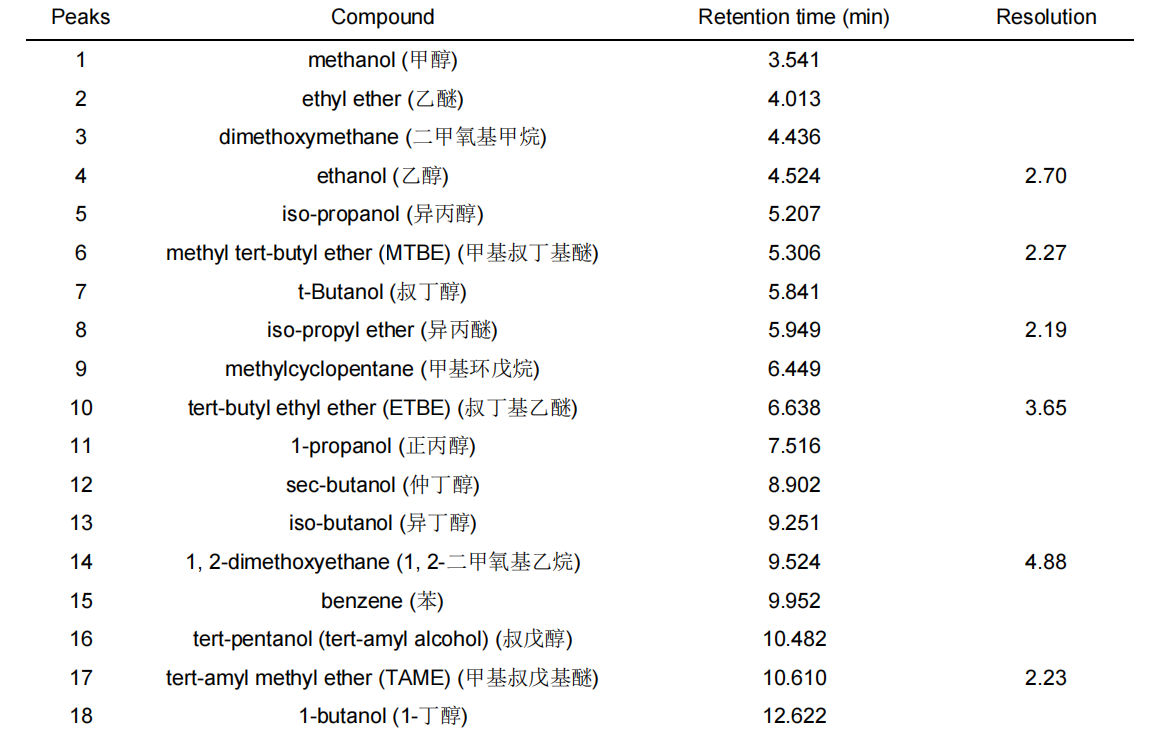 | Peaks | Compound | Retention time (min) | Resolution |
|---|---|---|---|
| 1 | methanol (甲醇) | 3.541 | |
| 2 | ethyl ether (乙醚) | 4.013 | |
| 3 | dimethoxymethane (二甲氧基甲烷) | 4.436 | |
| 4 | ethanol (乙醇) | 4.524 | 2.70 |
| 5 | iso-propanol (异丙醇) | 5.207 | |
| 6 | methyl tert-butyl ether (MTBE) (甲基叔丁基醚) | 5.306 | 2.27 |
| 7 | t-Butanol (叔丁醇) | 5.841 | |
| 8 | iso-propyl ether (异丙醚) | 5.949 | 2.19 |
| 9 | methylcyclopentane (甲基环戊烷) | 6.449 | |
| 10 | tert-butyl ethyl ether (ETBE) (叔丁基乙醚) | 6.638 | 3.65 |
| 11 | 1-propanol (正丙醇) | 7.516 | |
| 12 | sec-butanol (仲丁醇) | 8.902 | |
| 13 | iso-butanol (异丁醇) | 9.251 | |
| 14 | 1, 2-dimethoxyethane (1, 2-二甲氧基乙烷) | 9.524 | 4.88 |
| 15 | benzene (苯) | 9.952 | |
| 16 | tert-pentanol (tert-amyl alcohol) (叔戊醇) | 10.482 | |
| 17 | tert-amyl methyl ether (TAME) (甲基叔戊基醚) | 10.610 | 2.23 |
| 18 | 1-butanol (1-丁醇) | 12.622 | |